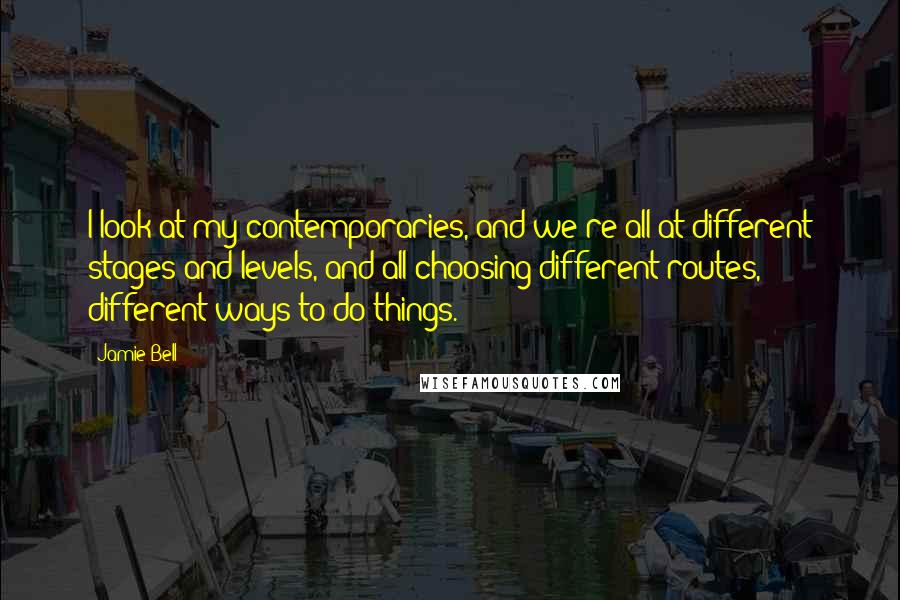 I look at my contemporaries, and we're all at different stages and levels, and all choosing different routes, different ways to do things.

Jamie Bell

WISEFAMOUSQUOTES.COM